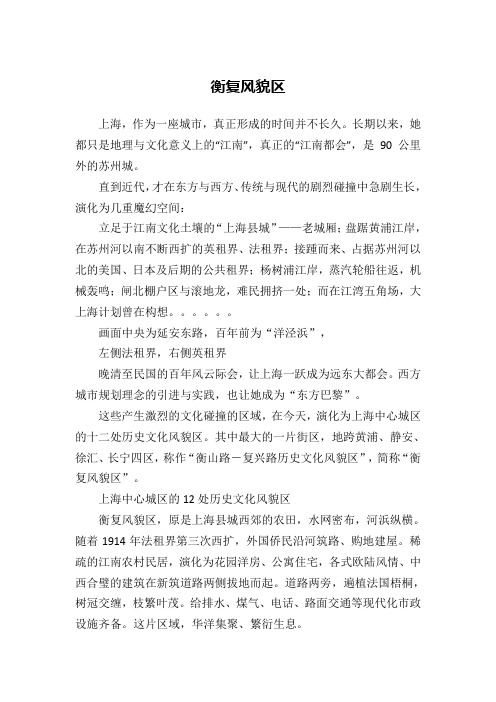 衡复风貌区

上海，作为一座城市，真正形成的时间并不长久。长期以来，她都只是地理与文化意义上的“江南”，真正的“江南都会”，是 90 公里外的苏州城。

直到近代，才在东方与西方、传统与现代的剧烈碰撞中急剧生长，演化为几重魔幻空间：

立足于江南文化土壤的“上海县城”——老城厢；盘踞黄浦江岸，在苏州河以南不断西扩的英租界、法租界；接踵而来、占据苏州河以北的美国、日本及后期的公共租界；杨树浦江岸，蒸汽轮船往返，机械轰鸣；闸北棚户区与滚地龙，难民拥挤一处；而在江湾五角场，大上海计划曾在构想。。。。。。

画面中央为延安东路，百年前为“洋泾浜”，

左侧法租界，右侧英租界

晚清至民国的百年风云际会，让上海一跃成为远东大都会。西方城市规划理念的引进与实践，也让她成为“东方巴黎”。

这些产生激烈的文化碰撞的区域，在今天，演化为上海中心城区的十二处历史文化风貌区。其中最大的一片街区，地跨黄浦、静安、徐汇、长宁四区，称作“衡山路－复兴路历史文化风貌区”，简称“衡复风貌区”。

上海中心城区的 12 处历史文化风貌区

衡复风貌区，原是上海县城西郊的农田，水网密布，河浜纵横。随着 1914 年法租界第三次西扩，外国侨民沿河筑路、购地建屋。稀疏的江南农村民居，演化为花园洋房、公寓住宅，各式欧陆风情、中西合璧的建筑在新筑道路两侧拔地而起。道路两旁，遍植法国梧桐，树冠交缠，枝繁叶茂。给排水、煤气、电话、路面交通等现代化市政设施齐备。这片区域，华洋集聚、繁衍生息。